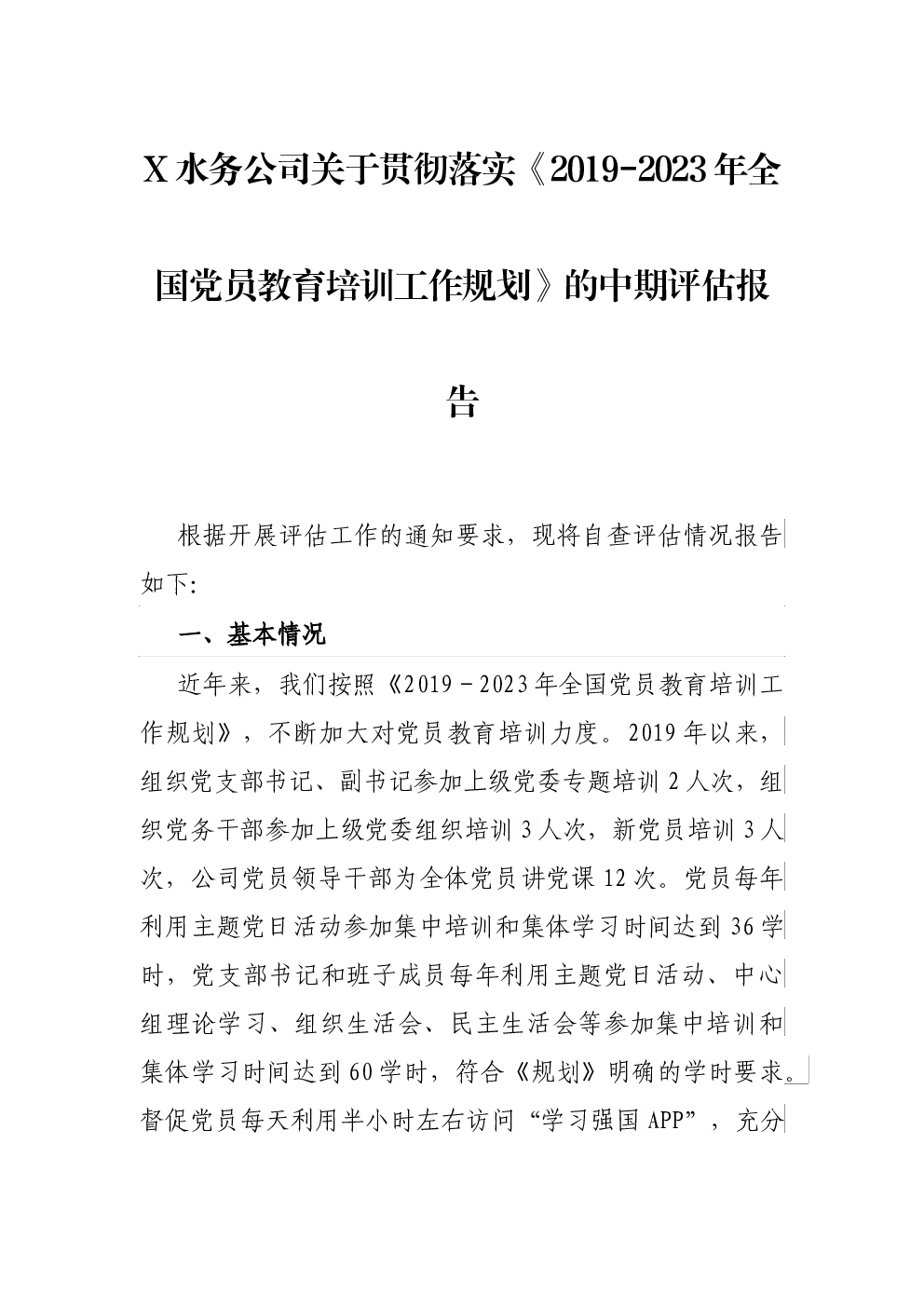 X水务公司关于贯彻落实《2019-2023年全国党员教育培训工作规划》的中期评估报告

根据开展评估工作的通知要求，现将自查评估情况报告如下:

一、基本情况

近年来，我们按照《2019－2023年全国党员教育培训工作规划》，不断加大对党员教育培训力度。2019年以来，组织党支部书记、副书记参加上级党委专题培训2人次，组织党务干部参加上级党委组织培训3人次，新党员培训3人次，公司党员领导干部为全体党员讲党课12次。党员每年利用主题党日活动参加集中培训和集体学习时间达到36学时，党支部书记和班子成员每年利用主题党日活动、中心组理论学习、组织生活会、民主生活会等参加集中培训和集体学习时间达到60学时，符合《规划》明确的学时要求。督促党员每天利用半小时左右访问“学习强国APP”，充分